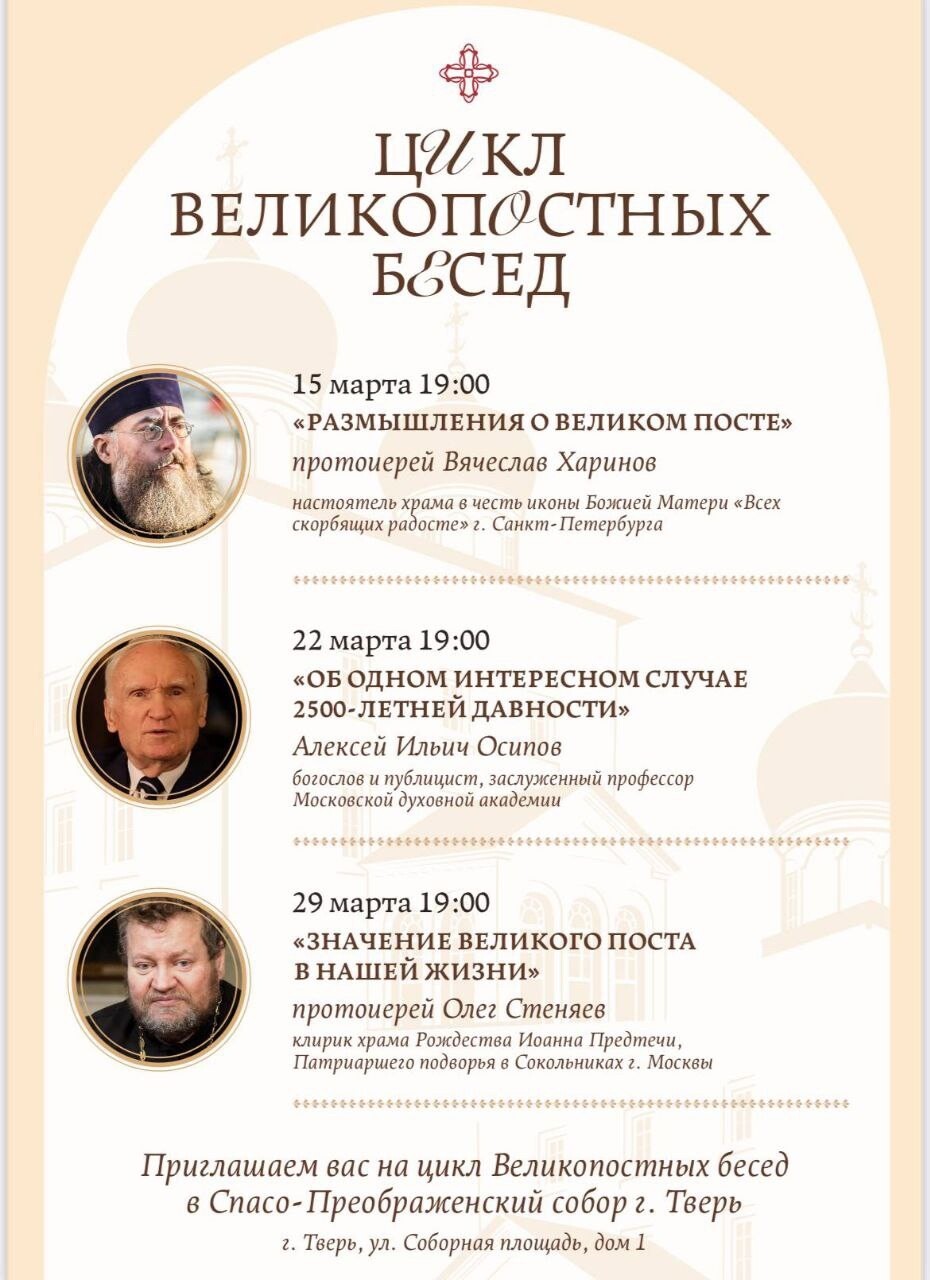 ЦИКЛ ВЕЛИКОПОСТНЫХ БЕСЕД

15 марта 19:00
«РАЗМЫШЛЕНИЯ О ВЕЛИКОМ ПОСТЕ»
протоиерей Вячеслав Харинов
настоятель храма в честь иконы Божией Матери «Всех скорбящих радосте» г. Санкт-Петербурга

22 марта 19:00
«ОБ ОДНОМ ИНТЕРЕСНОМ СЛУЧАЕ 2500-ЛЕТНЕЙ ДАВНОСТИ»
Алексей Ильич Осипов
богослов и публицист, заслуженный профессор Московской духовной академии

29 марта 19:00
«ЗНАЧЕНИЕ ВЕЛИКОГО ПОСТА В НАШЕЙ ЖИЗНИ»
протоиерей Олег Стеняев
клирик храма Рождества Иоанна Предтечи, Патриаршего подворья в Сокольниках г. Москвы

Приглашаем вас на цикл Великопостных бесед в Спасо-Преображенский собор г. Тверь
г. Тверь, ул. Соборная площадь, дом 1